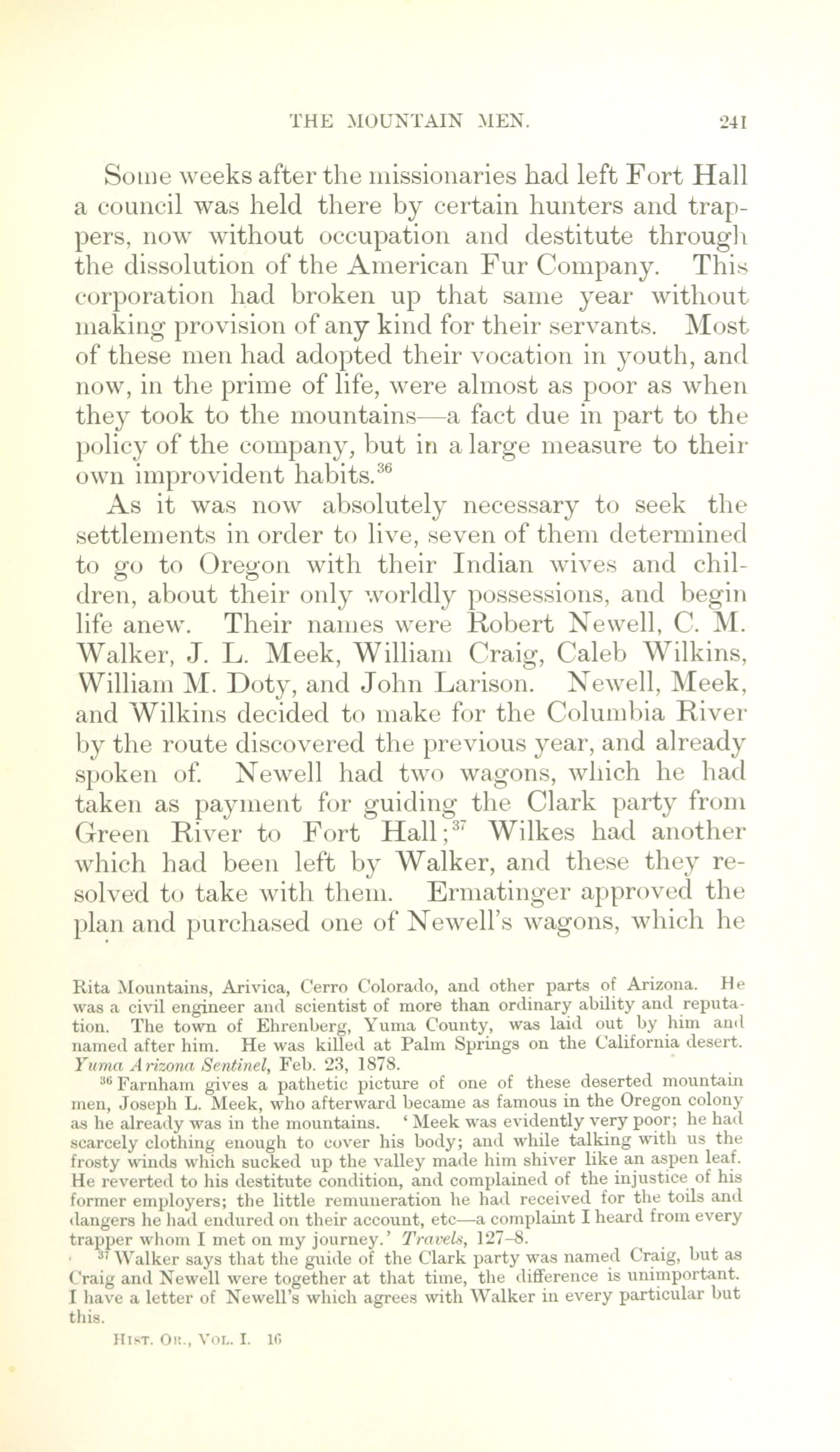 THE MOUNTAIN MEN. 241

Some weeks after the missionaries had left Fort Hall a council was held there by certain hunters and trappers, now without occupation and destitute through the dissolution of the American Fur Company. This corporation had broken up that same year without making provision of any kind for their servants. Most of these men had adopted their vocation in youth, and now, in the prime of life, were almost as poor as when they took to the mountains—a fact due in part to the policy of the company, but in a large measure to their own improvident habits.$^{36}$

As it was now absolutely necessary to seek the settlements in order to live, seven of them determined to go to Oregon with their Indian wives and children, about their only worldly possessions, and begin life anew. Their names were Robert Newell, C. M. Walker, J. L. Meek, William Craig, Caleb Wilkins, William M. Doty, and John Larison. Newell, Meek, and Wilkins decided to make for the Columbia River by the route discovered the previous year, and already spoken of. Newell had two wagons, which he had taken as payment for guiding the Clark party from Green River to Fort Hall;$^{37}$ Wilkes had another which had been left by Walker, and these they resolved to take with them. Ermatinger approved the plan and purchased one of Newell's wagons, which he

Rita Mountains, Arivica, Cerro Colorado, and other parts of Arizona. He was a civil engineer and scientist of more than ordinary ability and reputation. The town of Ehrenberg, Yuma County, was laid out by him and named after him. He was killed at Palm Springs on the California desert. Yuma Arizona Sentinel, Feb. 23, 1878.

$^{36}$ Farnham gives a pathetic picture of one of these deserted mountain men, Joseph L. Meek, who afterward became as famous in the Oregon colony as he already was in the mountains. 'Meek was evidently very poor; he had scarcely clothing enough to cover his body; and while talking with us the frosty winds which sucked up the valley made him shiver like an aspen leaf. He reverted to his destitute condition, and complained of the injustice of his former employers; the little remuneration he had received for the toils and dangers he had endured on their account, etc—a complaint I heard from every trapper whom I met on my journey.' Travels, 127–8.

$^{37}$ Walker says that the guide of the Clark party was named Craig, but as Craig and Newell were together at that time, the difference is unimportant. I have a letter of Newell's which agrees with Walker in every particular but this.

Hist. Or., Vol. I. 16